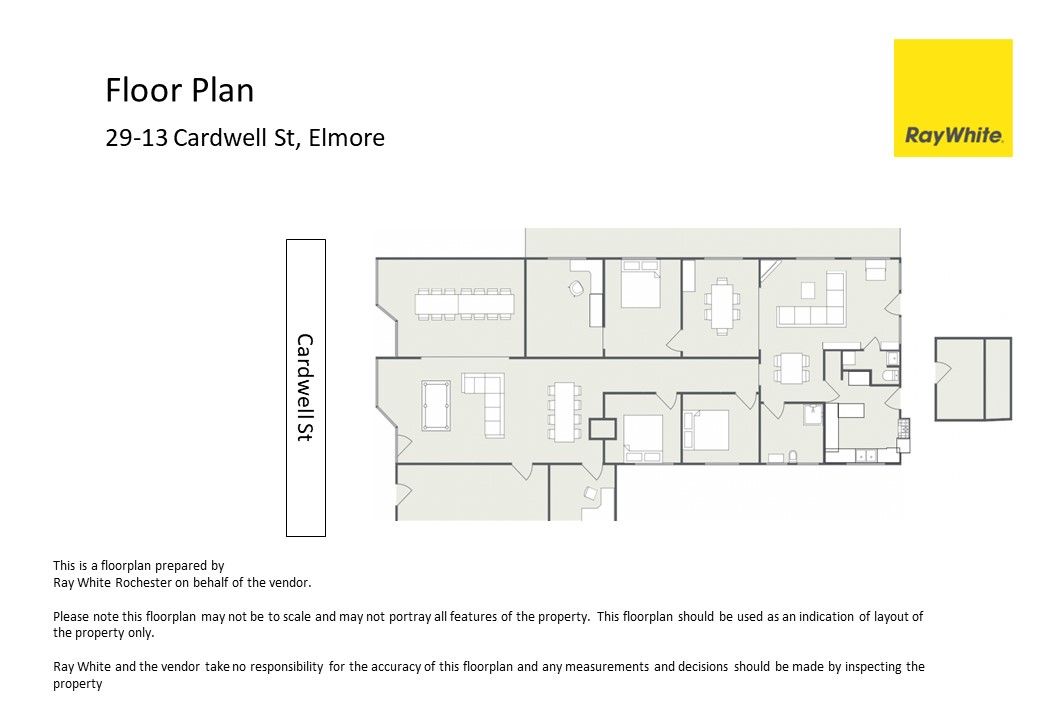 Floor Plan

29-13 Cardwell St, Elmore

RayWhite.

Cardwell St

This is a floorplan prepared by
Ray White Rochester on behalf of the vendor.

Please note this floorplan may not be to scale and may not portray all features of the property. This floorplan should be used as an indication of layout of the property only.

Ray White and the vendor take no responsibility for the accuracy of this floorplan and any measurements and decisions should be made by inspecting the property